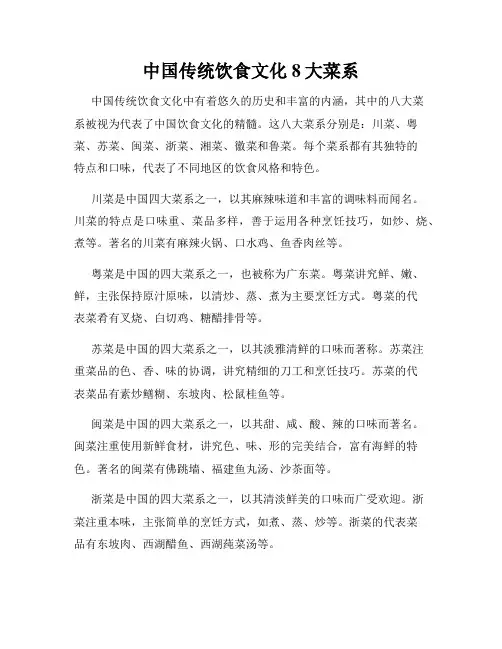 中国传统饮食文化8大菜系

中国传统饮食文化中有着悠久的历史和丰富的内涵，其中的八大菜系被视为代表了中国饮食文化的精髓。这八大菜系分别是：川菜、粤菜、苏菜、闽菜、浙菜、湘菜、徽菜和鲁菜。每个菜系都有其独特的特点和口味，代表了不同地区的饮食风格和特色。

川菜是中国四大菜系之一，以其麻辣味道和丰富的调味料而闻名。川菜的特点是口味重、菜品多样，善于运用各种烹饪技巧，如炒、烧、煮等。著名的川菜有麻辣火锅、口水鸡、鱼香肉丝等。

粤菜是中国的四大菜系之一，也被称为广东菜。粤菜讲究鲜、嫩、鲜，主张保持原汁原味，以清炒、蒸、煮为主要烹饪方式。粤菜的代表菜肴有叉烧、白切鸡、糖醋排骨等。

苏菜是中国的四大菜系之一，以其淡雅清鲜的口味而著称。苏菜注重菜品的色、香、味的协调，讲究精细的刀工和烹饪技巧。苏菜的代表菜品有素炒鳝糊、东坡肉、松鼠桂鱼等。

闽菜是中国的四大菜系之一，以其甜、咸、酸、辣的口味而著名。闽菜注重使用新鲜食材，讲究色、味、形的完美结合，富有海鲜的特色。著名的闽菜有佛跳墙、福建鱼丸汤、沙茶面等。

浙菜是中国的四大菜系之一，以其清淡鲜美的口味而广受欢迎。浙菜注重本味，主张简单的烹饪方式，如煮、蒸、炒等。浙菜的代表菜品有东坡肉、西湖醋鱼、西湖莼菜汤等。